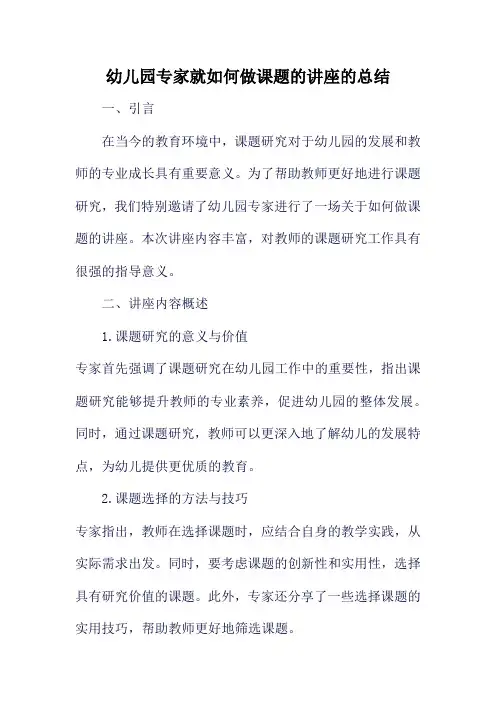 幼儿园专家就如何做课题的讲座的总结

一、引言

在当今的教育环境中，课题研究对于幼儿园的发展和教师的专业成长具有重要意义。为了帮助教师更好地进行课题研究，我们特别邀请了幼儿园专家进行了一场关于如何做课题的讲座。本次讲座内容丰富，对教师的课题研究工作具有很强的指导意义。

二、讲座内容概述

1.课题研究的意义与价值

专家首先强调了课题研究在幼儿园工作中的重要性，指出课题研究能够提升教师的专业素养，促进幼儿园的整体发展。同时，通过课题研究，教师可以更深入地了解幼儿的发展特点，为幼儿提供更优质的教育。

2.课题选择的方法与技巧

专家指出，教师在选择课题时，应结合自身的教学实践，从实际需求出发。同时，要考虑课题的创新性和实用性，选择具有研究价值的课题。此外，专家还分享了一些选择课题的实用技巧，帮助教师更好地筛选课题。